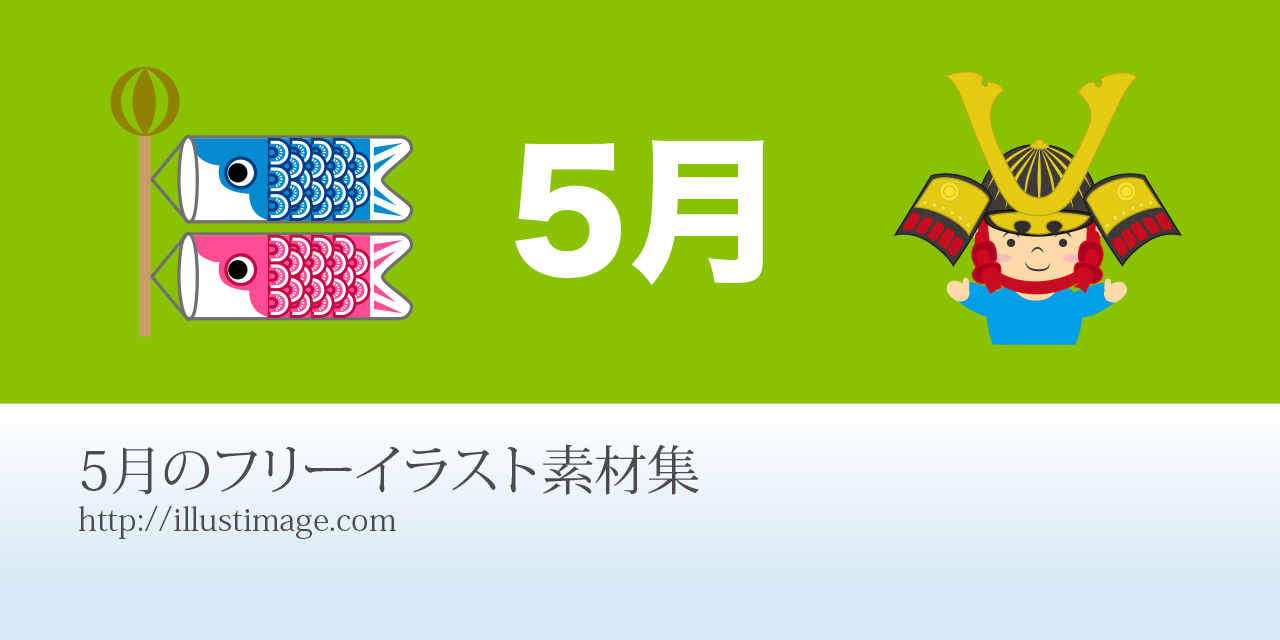 5月

5月のフリーイラスト素材集
http://illustimage.com